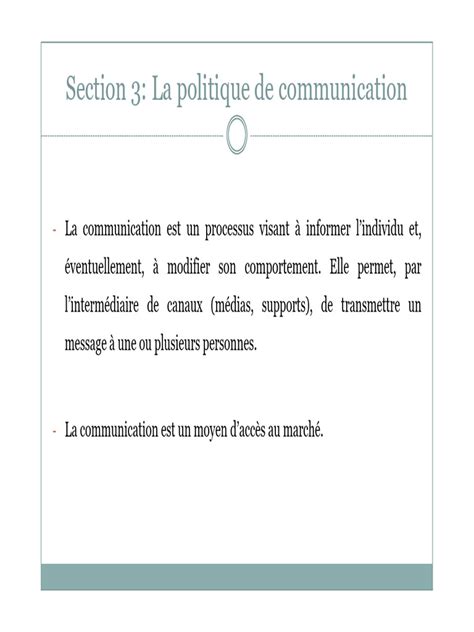 Section 3: La politique de communication

- La communication est un processus visant à informer l'individu et, éventuellement, à modifier son comportement. Elle permet, par l'intermédiaire de canaux (médias, supports), de transmettre un message à une ou plusieurs personnes.

- La communication est un moyen d'accès au marché.